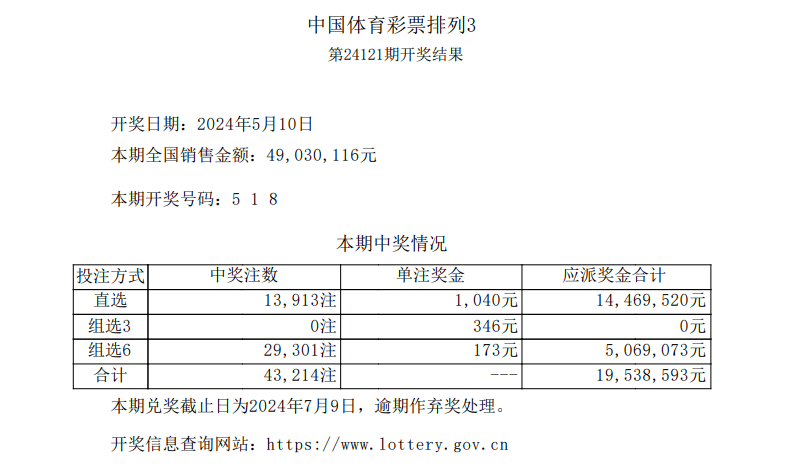 中国体育彩票排列3
第24121期开奖结果

开奖日期：2024年5月10日
本期全国销售金额：49,030,116元

本期开奖号码：5 1 8

本期中奖情况

| 投注方式 | 中奖注数 | 单注奖金 | 应派奖金合计 |
|---|---|---|---|
| 直选 | 13,913注 | 1,040元 | 14,469,520元 |
| 组选3 | 0注 | 346元 | 0元 |
| 组选6 | 29,301注 | 173元 | 5,069,073元 |
| 合计 | 43,214注 | --- | 19,538,593元 |

本期兑奖截止日为2024年7月9日，逾期作弃奖处理。

开奖信息查询网站：https://www.lottery.gov.cn